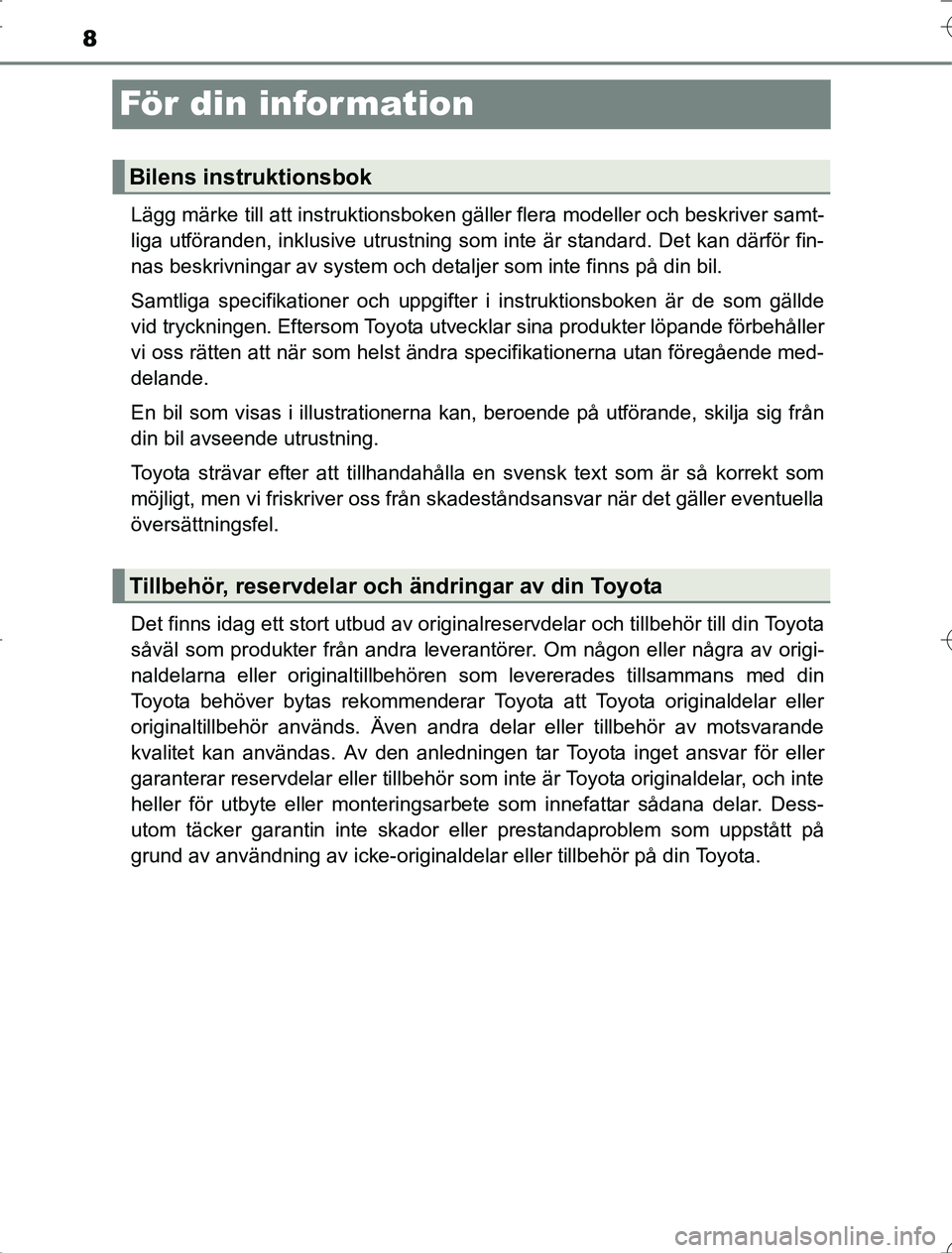 8

För din information

Bilens instruktionsbok

Lägg märke till att instruktionsboken gäller flera modeller och beskriver samtliga utföranden, inklusive utrustning som inte är standard. Det kan därför finnas beskrivningar av system och detaljer som inte finns på din bil.

Samtliga specifikationer och uppgifter i instruktionsboken är de som gällde vid tryckningen. Eftersom Toyota utvecklar sina produkter löpande förbehåller vi oss rätten att när som helst ändra specifikationerna utan föregående meddelande.

En bil som visas i illustrationerna kan, beroende på utförande, skilja sig från din bil avseende utrustning.

Toyota strävar efter att tillhandahålla en svensk text som är så korrekt som möjligt, men vi friskriver oss från skadeståndsansvar när det gäller eventuella översättningsfel.

Tillbehör, reservdelar och ändringar av din Toyota

Det finns idag ett stort utbud av originalreservdelar och tillbehör till din Toyota såväl som produkter från andra leverantörer. Om någon eller några av originaldelarna eller originaltillbehören som levererades tillsammans med din Toyota behöver bytas rekommenderar Toyota att Toyota originaldelar eller originaltillbehör används. Även andra delar eller tillbehör av motsvarande kvalitet kan användas. Av den anledningen tar Toyota inget ansvar för eller garanterar reservdelar eller tillbehör som inte är Toyota originaldelar, och inte heller för utbyte eller monteringsarbete som innefattar sådana delar. Dessutom täcker garantin inte skador eller prestandaproblem som uppstått på grund av användning av icke-originaldelar eller tillbehör på din Toyota.

carmanualsonline.info